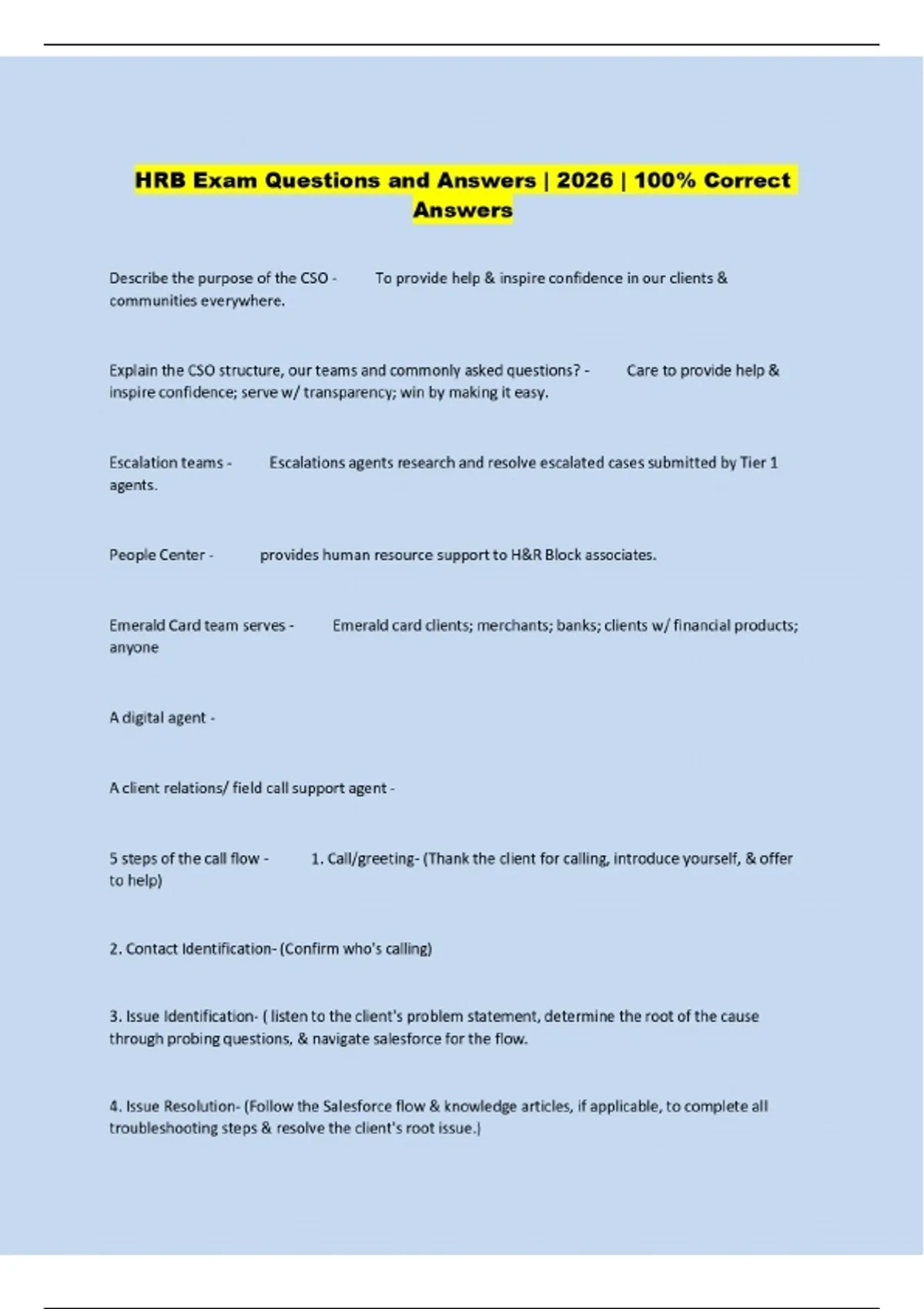 HRB Exam Questions and Answers | 2026 | 100% Correct Answers

Describe the purpose of the CSO - To provide help & inspire confidence in our clients & communities everywhere.

Explain the CSO structure, our teams and commonly asked questions? - Care to provide help & inspire confidence; serve w/ transparency; win by making it easy.

Escalation teams - Escalations agents research and resolve escalated cases submitted by Tier 1 agents.

People Center - provides human resource support to H&R Block associates.

Emerald Card team serves - Emerald card clients; merchants; banks; clients w/ financial products; anyone

A digital agent -

A client relations/ field call support agent -

5 steps of the call flow - 1. Call/greeting- (Thank the client for calling, introduce yourself, & offer to help)

2. Contact Identification- (Confirm who's calling)

3. Issue Identification- ( listen to the client's problem statement, determine the root of the cause through probing questions, & navigate salesforce for the flow.

4. Issue Resolution- (Follow the Salesforce flow & knowledge articles, if applicable, to complete all troubleshooting steps & resolve the client's root issue.)